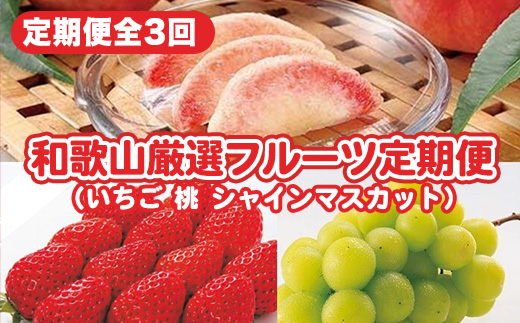 定期便全3回

和歌山厳選フルーツ定期便
（いちご 桃 シャインマスカット）